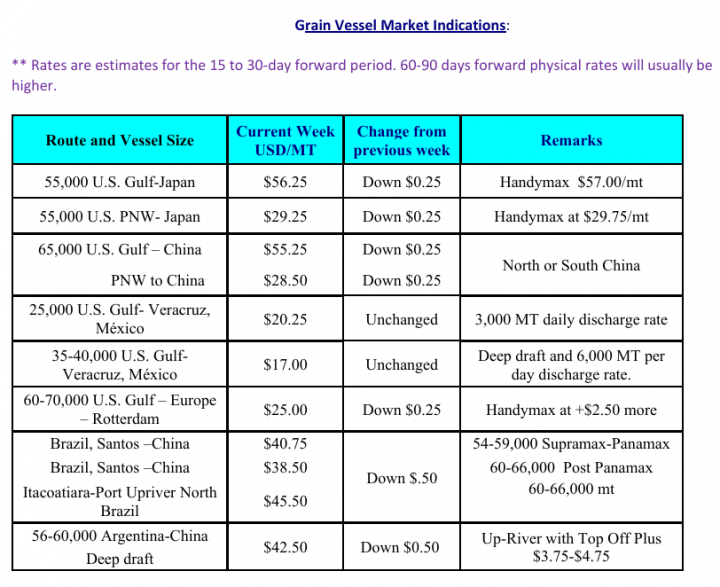 Grain Vessel Market Indications:

** Rates are estimates for the 15 to 30-day forward period. 60-90 days forward physical rates will usually be higher.

| Route and Vessel Size | Current Week USD/MT | Change from previous week | Remarks |
|---|---|---|---|
| 55,000 U.S. Gulf-Japan | $56.25 | Down $0.25 | Handymax $57.00/mt |
| 55,000 U.S. PNW- Japan | $29.25 | Down $0.25 | Handymax at $29.75/mt |
| 65,000 U.S. Gulf – China | $55.25 | Down $0.25 | North or South China |
| PNW to China | $28.50 | Down $0.25 | |
| 25,000 U.S. Gulf- Veracruz, México | $20.25 | Unchanged | 3,000 MT daily discharge rate |
| 35-40,000 U.S. Gulf- Veracruz, México | $17.00 | Unchanged | Deep draft and 6,000 MT per day discharge rate. |
| 60-70,000 U.S. Gulf – Europe – Rotterdam | $25.00 | Down $0.25 | Handymax at +$2.50 more |
| Brazil, Santos –China | $40.75 | Down $.50 | 54-59,000 Supramax-Panamax |
| Brazil, Santos –China | $38.50 | | 60-66,000 Post Panamax |
| Itacoatiara-Port Upriver North Brazil | $45.50 | | 60-66,000 mt |
| 56-60,000 Argentina-China Deep draft | $42.50 | Down $0.50 | Up-River with Top Off Plus $3.75-$4.75 |